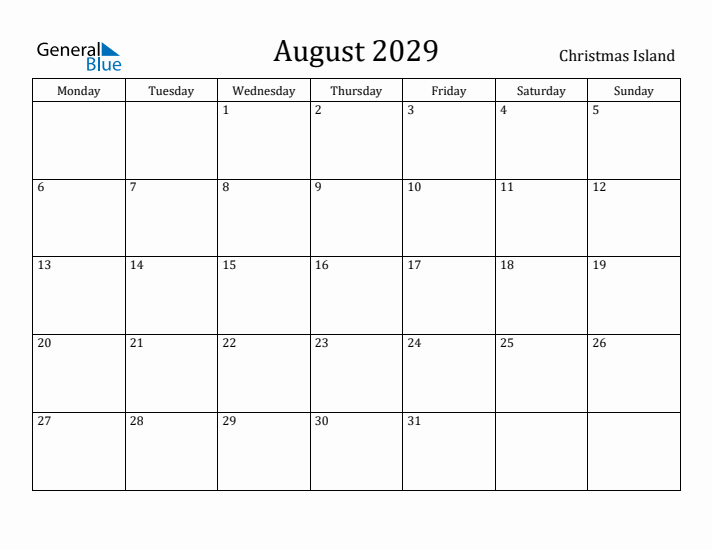 General Blue

August 2029

Christmas Island

| Monday | Tuesday | Wednesday | Thursday | Friday | Saturday | Sunday |
|---|---|---|---|---|---|---|
| | | 1 | 2 | 3 | 4 | 5 |
| 6 | 7 | 8 | 9 | 10 | 11 | 12 |
| 13 | 14 | 15 | 16 | 17 | 18 | 19 |
| 20 | 21 | 22 | 23 | 24 | 25 | 26 |
| 27 | 28 | 29 | 30 | 31 | | |